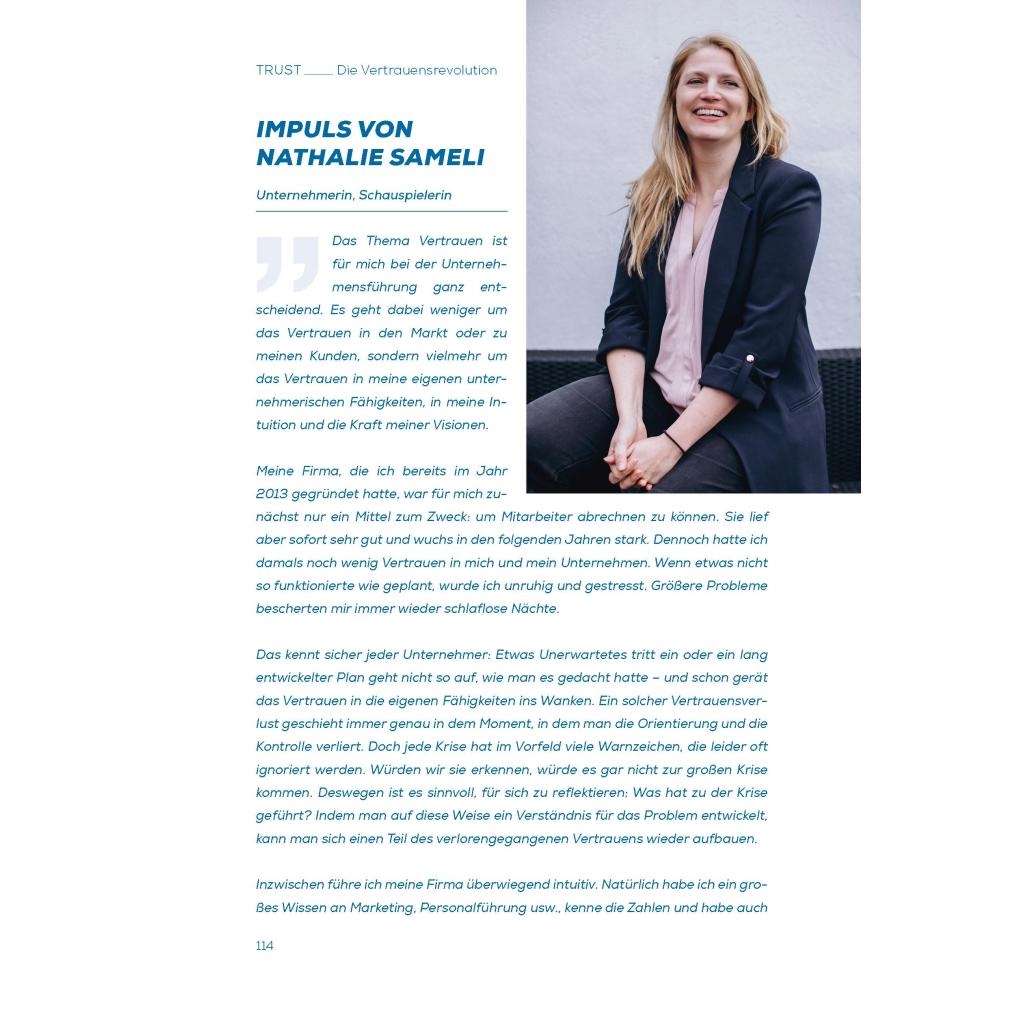 TRUST ____ Die Vertrauensrevolution

IMPULS VON NATHALIE SAMELI

Unternehmerin, Schauspielerin

Das Thema Vertrauen ist für mich bei der Unternehmensführung ganz entscheidend. Es geht dabei weniger um das Vertrauen in den Markt oder zu meinen Kunden, sondern vielmehr um das Vertrauen in meine eigenen unternehmerischen Fähigkeiten, in meine Intuition und die Kraft meiner Visionen.

Meine Firma, die ich bereits im Jahr 2013 gegründet hatte, war für mich zunächst nur ein Mittel zum Zweck: um Mitarbeiter abrechnen zu können. Sie lief aber sofort sehr gut und wuchs in den folgenden Jahren stark. Dennoch hatte ich damals noch wenig Vertrauen in mich und mein Unternehmen. Wenn etwas nicht so funktionierte wie geplant, wurde ich unruhig und gestresst. Größere Probleme bescherten mir immer wieder schlaflose Nächte.

Das kennt sicher jeder Unternehmer: Etwas Unerwartetes tritt ein oder ein lang entwickelter Plan geht nicht so auf, wie man es gedacht hatte – und schon gerät das Vertrauen in die eigenen Fähigkeiten ins Wanken. Ein solcher Vertrauensverlust geschieht immer genau in dem Moment, in dem man die Orientierung und die Kontrolle verliert. Doch jede Krise hat im Vorfeld viele Warnzeichen, die leider oft ignoriert werden. Würden wir sie erkennen, würde es gar nicht zur großen Krise kommen. Deswegen ist es sinnvoll, für sich zu reflektieren: Was hat zu der Krise geführt? Indem man auf diese Weise ein Verständnis für das Problem entwickelt, kann man sich einen Teil des verlorengegangenen Vertrauens wieder aufbauen.

Inzwischen führe ich meine Firma überwiegend intuitiv. Natürlich habe ich ein großes Wissen an Marketing, Personalführung usw., kenne die Zahlen und habe auch

114